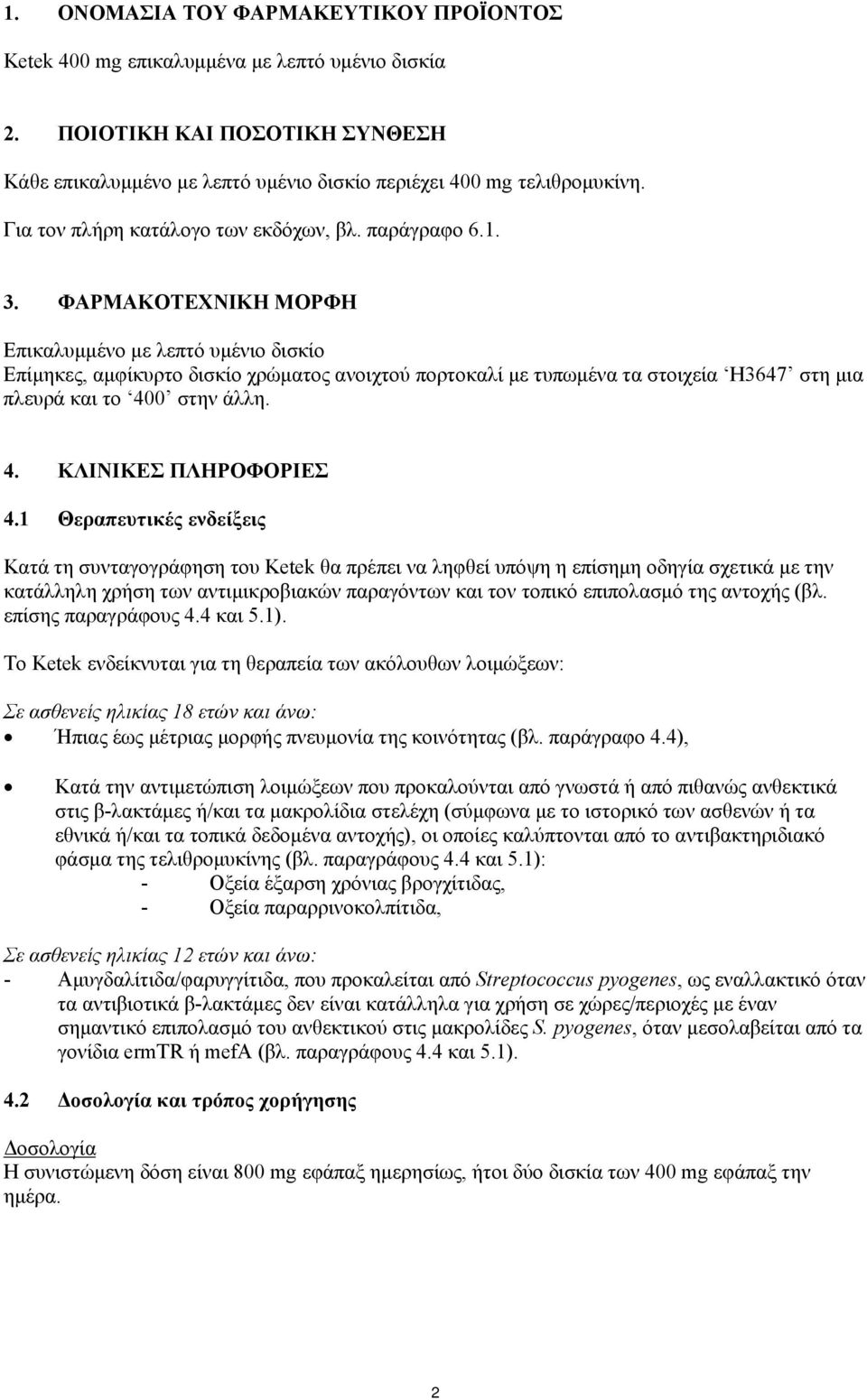 1. ΟΝΟΜΑΣΙΑ ΤΟΥ ΦΑΡΜΑΚΕΥΤΙΚΟΥ ΠΡΟΪΟΝΤΟΣ

Ketek 400 mg επικαλυμμένα με λεπτό υμένιο δισκία

2. ΠΟΙΟΤΙΚΗ ΚΑΙ ΠΟΣΟΤΙΚΗ ΣΥΝΘΕΣΗ

Κάθε επικαλυμμένο με λεπτό υμένιο δισκίο περιέχει 400 mg τελιθρομυκίνη.

Για τον πλήρη κατάλογο των εκδόχων, βλ. παράγραφο 6.1.

3. ΦΑΡΜΑΚΟΤΕΧΝΙΚΗ ΜΟΡΦΗ

Επικαλυμμένο με λεπτό υμένιο δισκίο
Επίμηκες, αμφίκυρτο δισκίο χρώματος ανοιχτού πορτοκαλί με τυπωμένα τα στοιχεία 'H3647' στη μια πλευρά και το '400' στην άλλη.

4. ΚΛΙΝΙΚΕΣ ΠΛΗΡΟΦΟΡΙΕΣ

4.1 Θεραπευτικές ενδείξεις

Κατά τη συνταγογράφηση του Ketek θα πρέπει να ληφθεί υπόψη η επίσημη οδηγία σχετικά με την κατάλληλη χρήση των αντιμικροβιακών παραγόντων και τον τοπικό επιπολασμό της αντοχής (βλ. επίσης παραγράφους 4.4 και 5.1).

Το Ketek ενδείκνυται για τη θεραπεία των ακόλουθων λοιμώξεων:

Σε ασθενείς ηλικίας 18 ετών και άνω:
• Ήπιας έως μέτριας μορφής πνευμονία της κοινότητας (βλ. παράγραφο 4.4),

• Κατά την αντιμετώπιση λοιμώξεων που προκαλούνται από γνωστά ή από πιθανώς ανθεκτικά στις β-λακτάμες ή/και τα μακρολίδια στελέχη (σύμφωνα με το ιστορικό των ασθενών ή τα εθνικά ή/και τα τοπικά δεδομένα αντοχής), οι οποίες καλύπτονται από το αντιβακτηριδιακό φάσμα της τελιθρομυκίνης (βλ. παραγράφους 4.4 και 5.1):
- Οξεία έξαρση χρόνιας βρογχίτιδας,
- Οξεία παραρρινοκολπίτιδα,

Σε ασθενείς ηλικίας 12 ετών και άνω:
- Αμυγδαλίτιδα/φαρυγγίτιδα, που προκαλείται από Streptococcus pyogenes, ως εναλλακτικό όταν τα αντιβιοτικά β-λακτάμες δεν είναι κατάλληλα για χρήση σε χώρες/περιοχές με έναν σημαντικό επιπολασμό του ανθεκτικού στις μακρολίδες S. pyogenes, όταν μεσολαβείται από τα γονίδια ermTR ή mefA (βλ. παραγράφους 4.4 και 5.1).

4.2 Δοσολογία και τρόπος χορήγησης

Δοσολογία
Η συνιστώμενη δόση είναι 800 mg εφάπαξ ημερησίως, ήτοι δύο δισκία των 400 mg εφάπαξ την ημέρα.

2